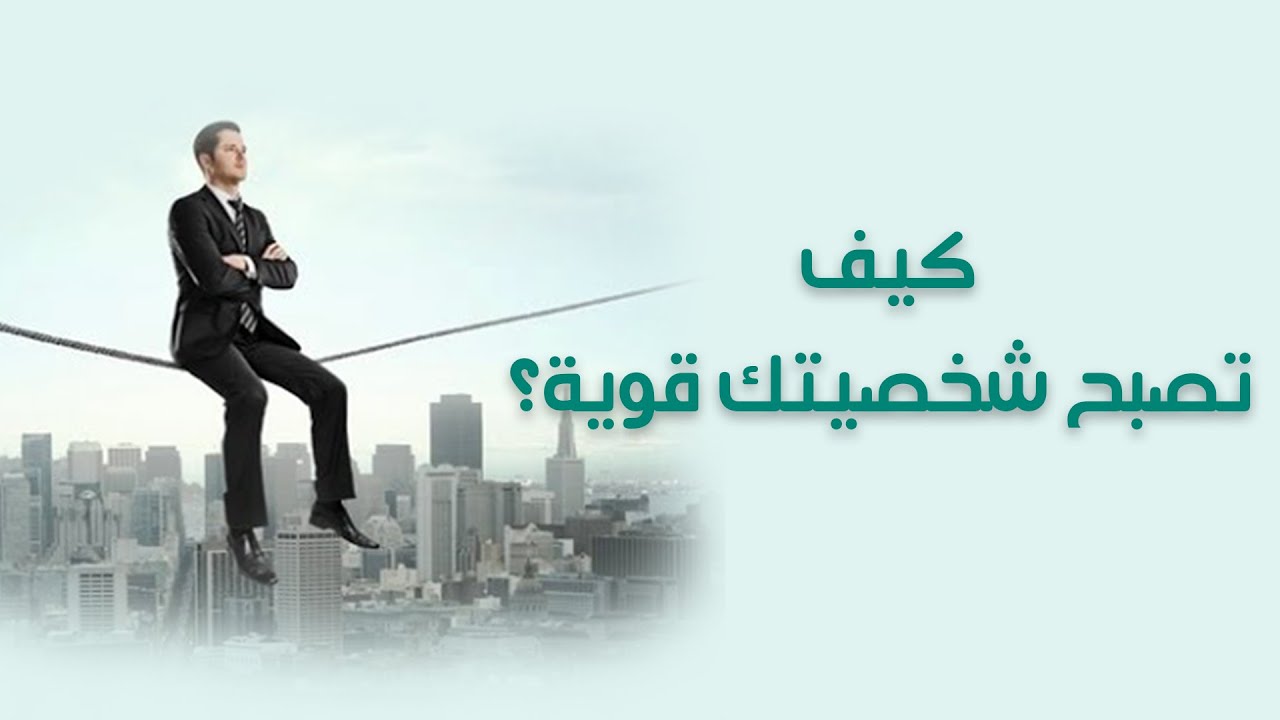 كيف
تصبح شخصيتك قوية؟